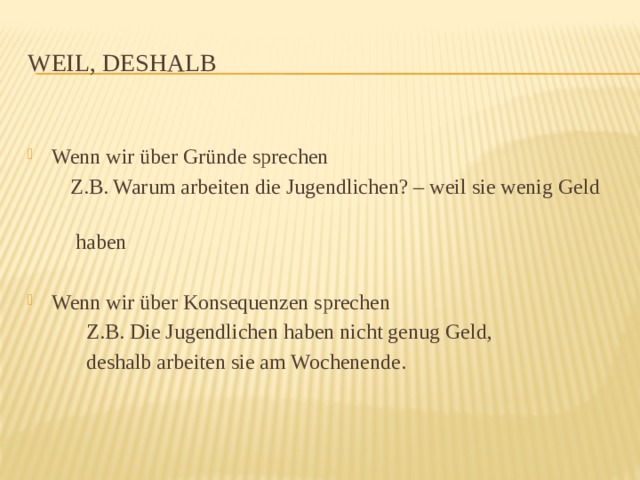 WEIL, DESHALB

Wenn wir über Gründe sprechen
Z.B. Warum arbeiten die Jugendlichen? – weil sie wenig Geld

haben

Wenn wir über Konsequenzen sprechen
Z.B. Die Jugendlichen haben nicht genug Geld,
deshalb arbeiten sie am Wochenende.